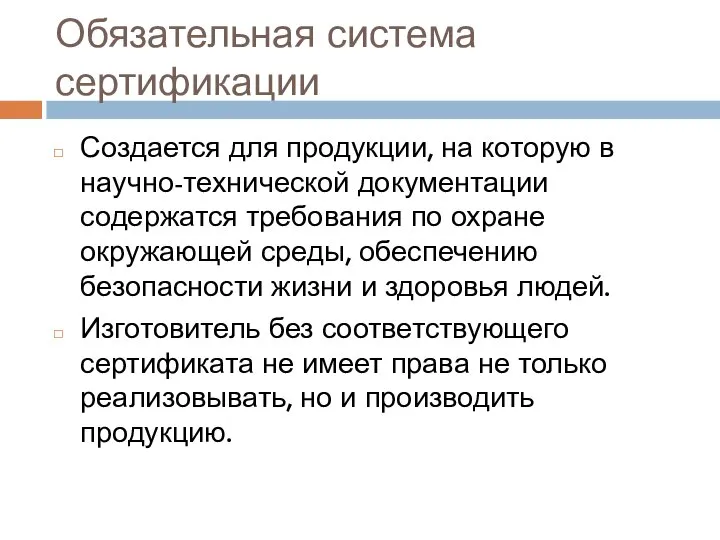 Обязательная система сертификации

Создается для продукции, на которую в научно-технической документации содержатся требования по охране окружающей среды, обеспечению безопасности жизни и здоровья людей.

Изготовитель без соответствующего сертификата не имеет права не только реализовывать, но и производить продукцию.